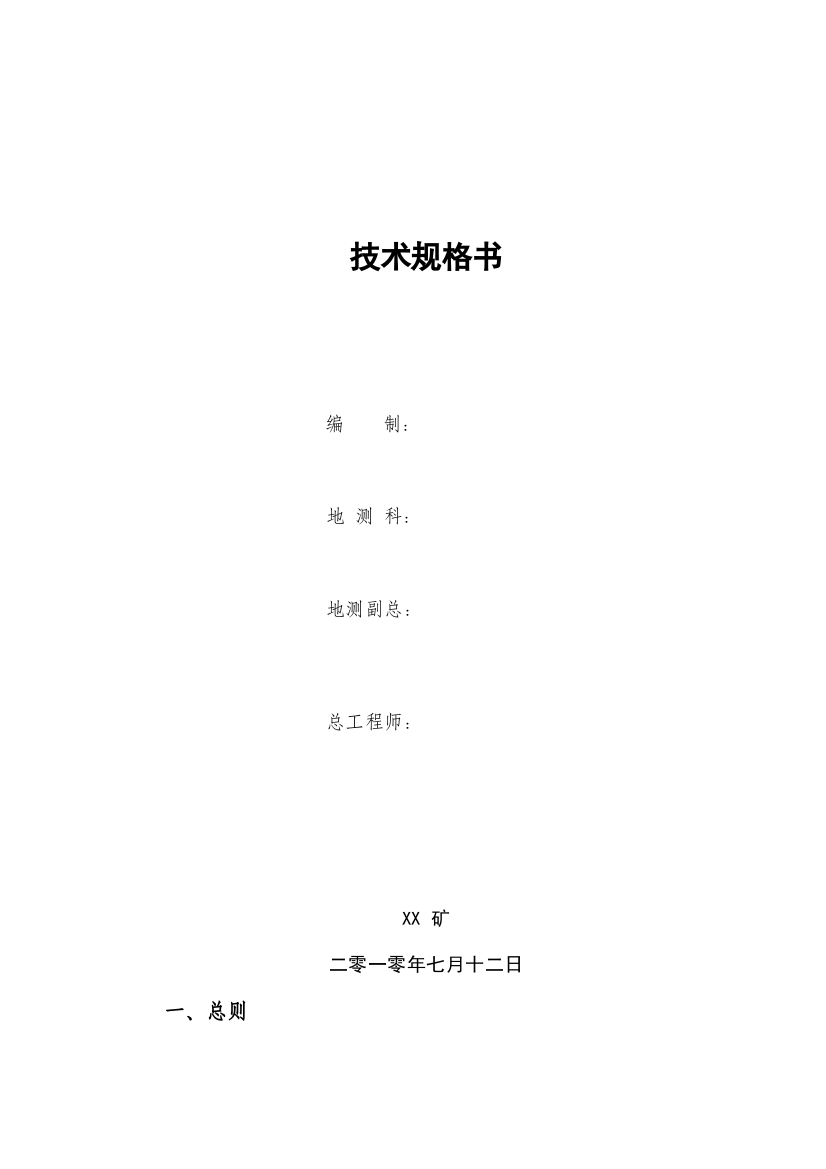 技术规格书

编　　制：

地 测 科：

地测副总：

总工程师：

XX 矿

二零一零年七月十二日

一、总则